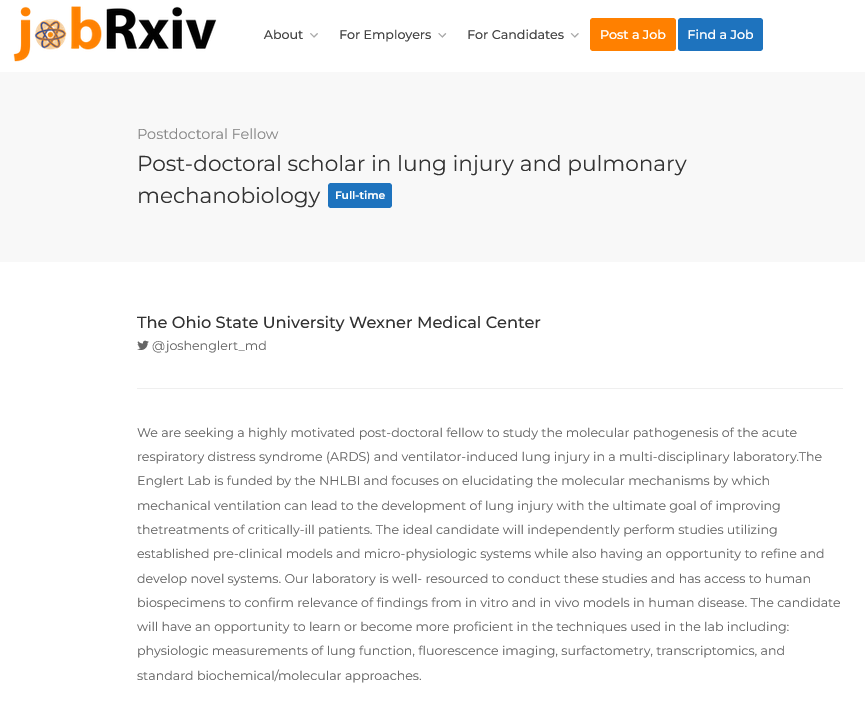 jobRxiv

About For Employers For Candidates Post a Job Find a Job

Postdoctoral Fellow

Post-doctoral scholar in lung injury and pulmonary mechanobiology Full-time

The Ohio State University Wexner Medical Center

@joshenglert_md

We are seeking a highly motivated post-doctoral fellow to study the molecular pathogenesis of the acute respiratory distress syndrome (ARDS) and ventilator-induced lung injury in a multi-disciplinary laboratory.The Englert Lab is funded by the NHLBI and focuses on elucidating the molecular mechanisms by which mechanical ventilation can lead to the development of lung injury with the ultimate goal of improving thetreatments of critically-ill patients. The ideal candidate will independently perform studies utilizing established pre-clinical models and micro-physiologic systems while also having an opportunity to refine and develop novel systems. Our laboratory is well- resourced to conduct these studies and has access to human biospecimens to confirm relevance of findings from in vitro and in vivo models in human disease. The candidate will have an opportunity to learn or become more proficient in the techniques used in the lab including: physiologic measurements of lung function, fluorescence imaging, surfactometry, transcriptomics, and standard biochemical/molecular approaches.